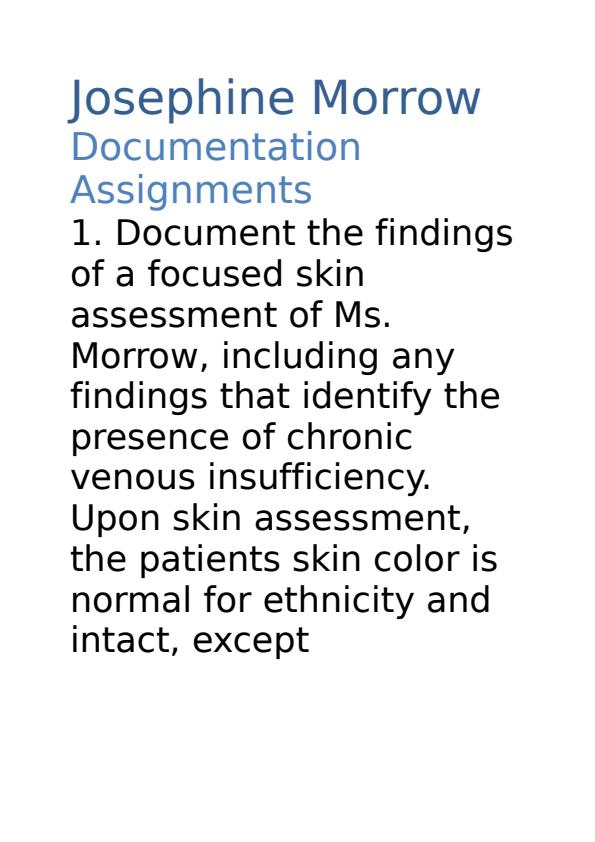 Josephine Morrow

Documentation Assignments

1. Document the findings of a focused skin assessment of Ms. Morrow, including any findings that identify the presence of chronic venous insufficiency. Upon skin assessment, the patients skin color is normal for ethnicity and intact, except